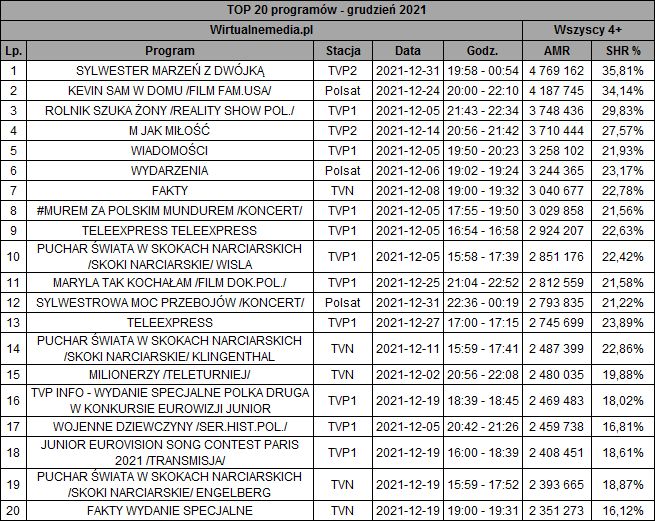 TOP 20 programów - grudzień 2021

| Wirtualnemedia.pl | | | | | Wszyscy 4+ | |
|---|---|---|---|---|---|---|
| Lp. | Program | Stacja | Data | Godz. | AMR | SHR % |
| 1 | SYLWESTER MARZEŃ Z DWÓJKĄ | TVP2 | 2021-12-31 | 19:58 - 00:54 | 4 769 162 | 35,81% |
| 2 | KEVIN SAM W DOMU /FILM FAM.USA/ | Polsat | 2021-12-24 | 20:00 - 22:10 | 4 187 745 | 34,14% |
| 3 | ROLNIK SZUKA ŻONY /REALITY SHOW POL./ | TVP1 | 2021-12-05 | 21:43 - 22:34 | 3 748 436 | 29,83% |
| 4 | M JAK MIŁOŚĆ | TVP2 | 2021-12-14 | 20:56 - 21:42 | 3 710 444 | 27,57% |
| 5 | WIADOMOŚCI | TVP1 | 2021-12-05 | 19:50 - 20:23 | 3 258 102 | 21,93% |
| 6 | WYDARZENIA | Polsat | 2021-12-06 | 19:02 - 19:24 | 3 244 365 | 23,17% |
| 7 | FAKTY | TVN | 2021-12-08 | 19:00 - 19:32 | 3 040 677 | 22,78% |
| 8 | #MUREM ZA POLSKIM MUNDUREM /KONCERT/ | TVP1 | 2021-12-05 | 17:55 - 19:50 | 3 029 858 | 21,56% |
| 9 | TELEEXPRESS TELEEXPRESS | TVP1 | 2021-12-05 | 16:54 - 16:58 | 2 924 207 | 22,63% |
| 10 | PUCHAR ŚWIATA W SKOKACH NARCIARSKICH /SKOKI NARCIARSKIE/ WISLA | TVP1 | 2021-12-05 | 15:58 - 17:39 | 2 851 176 | 22,42% |
| 11 | MARYLA TAK KOCHAŁAM /FILM DOK.POL./ | TVP1 | 2021-12-25 | 21:04 - 22:52 | 2 812 559 | 21,58% |
| 12 | SYLWESTROWA MOC PRZEBOJÓW /KONCERT/ | Polsat | 2021-12-31 | 22:36 - 00:19 | 2 793 835 | 21,22% |
| 13 | TELEEXPRESS | TVP1 | 2021-12-27 | 17:00 - 17:15 | 2 745 699 | 23,89% |
| 14 | PUCHAR ŚWIATA W SKOKACH NARCIARSKICH /SKOKI NARCIARSKIE/ KLINGENTHAL | TVN | 2021-12-11 | 15:59 - 17:41 | 2 487 399 | 22,86% |
| 15 | MILIONERZY /TELETURNIEJ/ | TVN | 2021-12-02 | 20:56 - 22:08 | 2 480 035 | 19,88% |
| 16 | TVP INFO - WYDANIE SPECJALNE POLKA DRUGA W KONKURSIE EUROWIZJI JUNIOR | TVP1 | 2021-12-19 | 18:39 - 18:45 | 2 469 483 | 18,02% |
| 17 | WOJENNE DZIEWCZYNY /SER.HIST.POL./ | TVP1 | 2021-12-05 | 20:42 - 21:26 | 2 459 738 | 16,81% |
| 18 | JUNIOR EUROVISION SONG CONTEST PARIS 2021 /TRANSMISJA/ | TVP1 | 2021-12-19 | 16:00 - 18:39 | 2 408 451 | 18,61% |
| 19 | PUCHAR ŚWIATA W SKOKACH NARCIARSKICH /SKOKI NARCIARSKIE/ ENGELBERG | TVN | 2021-12-19 | 15:59 - 17:52 | 2 393 665 | 18,87% |
| 20 | FAKTY WYDANIE SPECJALNE | TVN | 2021-12-19 | 19:00 - 19:31 | 2 351 273 | 16,12% |